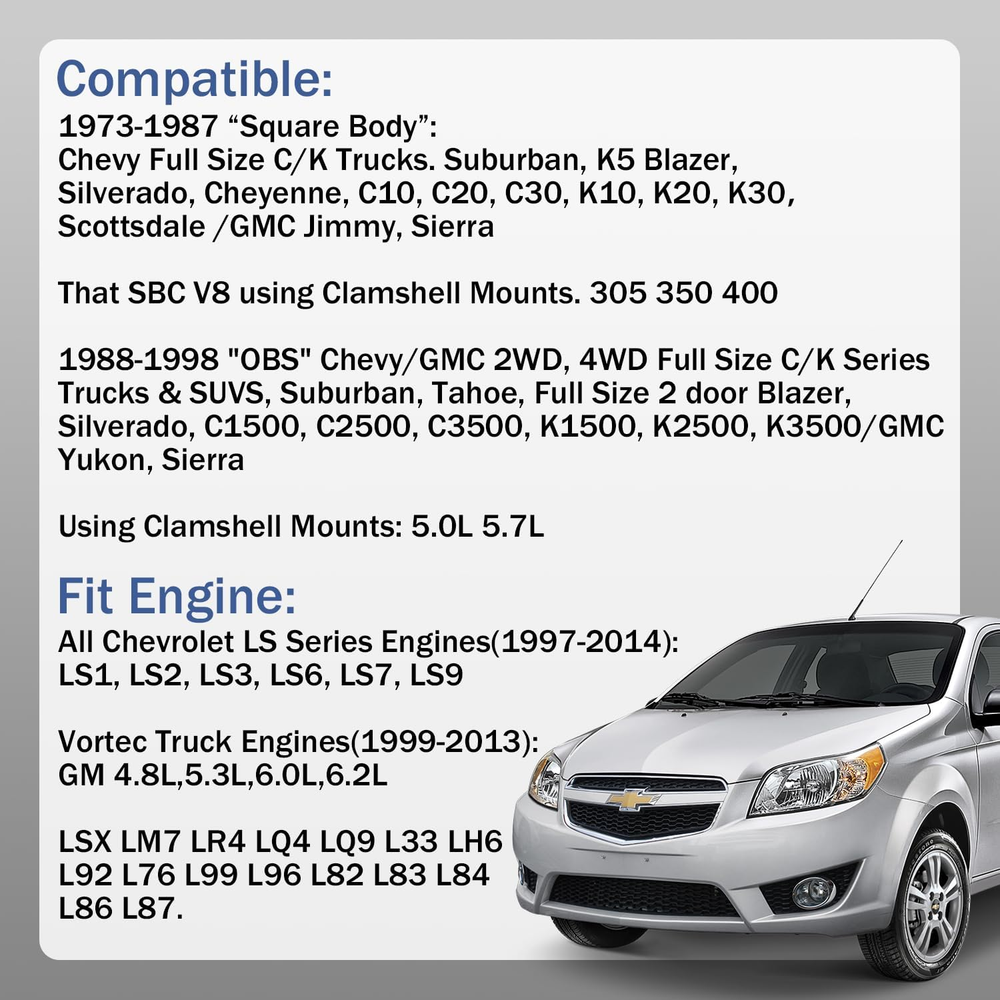 Compatible:
1973-1987 "Square Body":
Chevy Full Size C/K Trucks. Suburban, K5 Blazer, Silverado, Cheyenne, C10, C20, C30, K10, K20, K30, Scottsdale /GMC Jimmy, Sierra

That SBC V8 using Clamshell Mounts. 305 350 400

1988-1998 "OBS" Chevy/GMC 2WD, 4WD Full Size C/K Series Trucks & SUVS, Suburban, Tahoe, Full Size 2 door Blazer, Silverado, C1500, C2500, C3500, K1500, K2500, K3500/GMC Yukon, Sierra

Using Clamshell Mounts: 5.0L 5.7L

Fit Engine:
All Chevrolet LS Series Engines(1997-2014):
LS1, LS2, LS3, LS6, LS7, LS9

Vortec Truck Engines(1999-2013):
GM 4.8L,5.3L,6.0L,6.2L

LSX LM7 LR4 LQ4 LQ9 L33 LH6 L92 L76 L99 L96 L82 L83 L84 L86 L87.